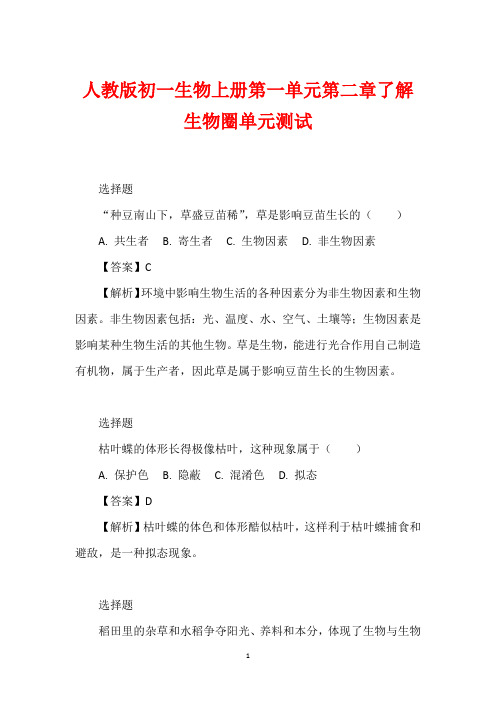 人教版初一生物上册第一单元第二章了解生物圈单元测试

选择题

“种豆南山下，草盛豆苗稀”，草是影响豆苗生长的（　　）

A. 共生者　B. 寄生者　C. 生物因素　D. 非生物因素

【答案】C

【解析】环境中影响生物生活的各种因素分为非生物因素和生物因素。非生物因素包括：光、温度、水、空气、土壤等；生物因素是影响某种生物生活的其他生物。草是生物，能进行光合作用自己制造有机物，属于生产者，因此草是属于影响豆苗生长的生物因素。

选择题

枯叶蝶的体形长得极像枯叶，这种现象属于（　　）

A. 保护色　B. 隐蔽　C. 混淆色　D. 拟态

【答案】D

【解析】枯叶蝶的体色和体形酷似枯叶，这样利于枯叶蝶捕食和避敌，是一种拟态现象。

选择题

稻田里的杂草和水稻争夺阳光、养料和本分，体现了生物与生物

1